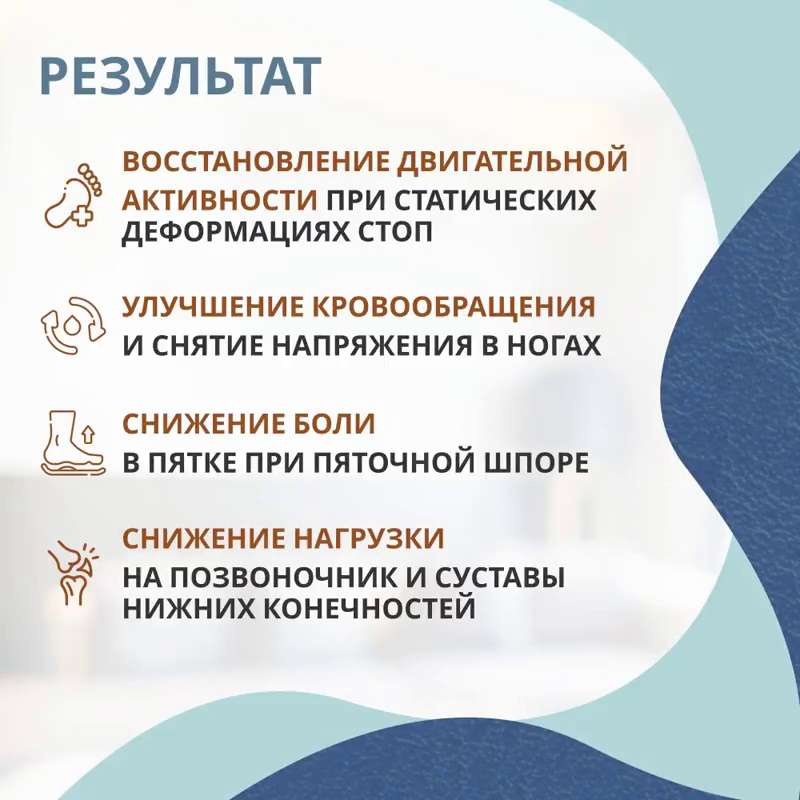 РЕЗУЛЬТАТ

ВОССТАНОВЛЕНИЕ ДВИГАТЕЛЬНОЙ АКТИВНОСТИ ПРИ СТАТИЧЕСКИХ ДЕФОРМАЦИЯХ СТОП

УЛУЧШЕНИЕ КРОВООБРАЩЕНИЯ И СНЯТИЕ НАПРЯЖЕНИЯ В НОГАХ

СНИЖЕНИЕ БОЛИ В ПЯТКЕ ПРИ ПЯТОЧНОЙ ШПОРЕ

СНИЖЕНИЕ НАГРУЗКИ НА ПОЗВОНОЧНИК И СУСТАВЫ НИЖНИХ КОНЕЧНОСТЕЙ